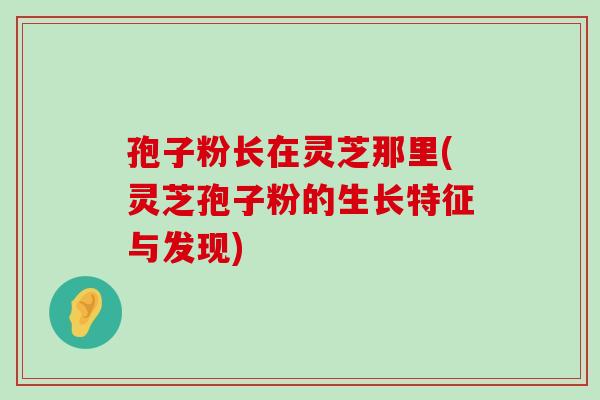 孢子粉长在灵芝那里(灵芝孢子粉的生长特征与发现)